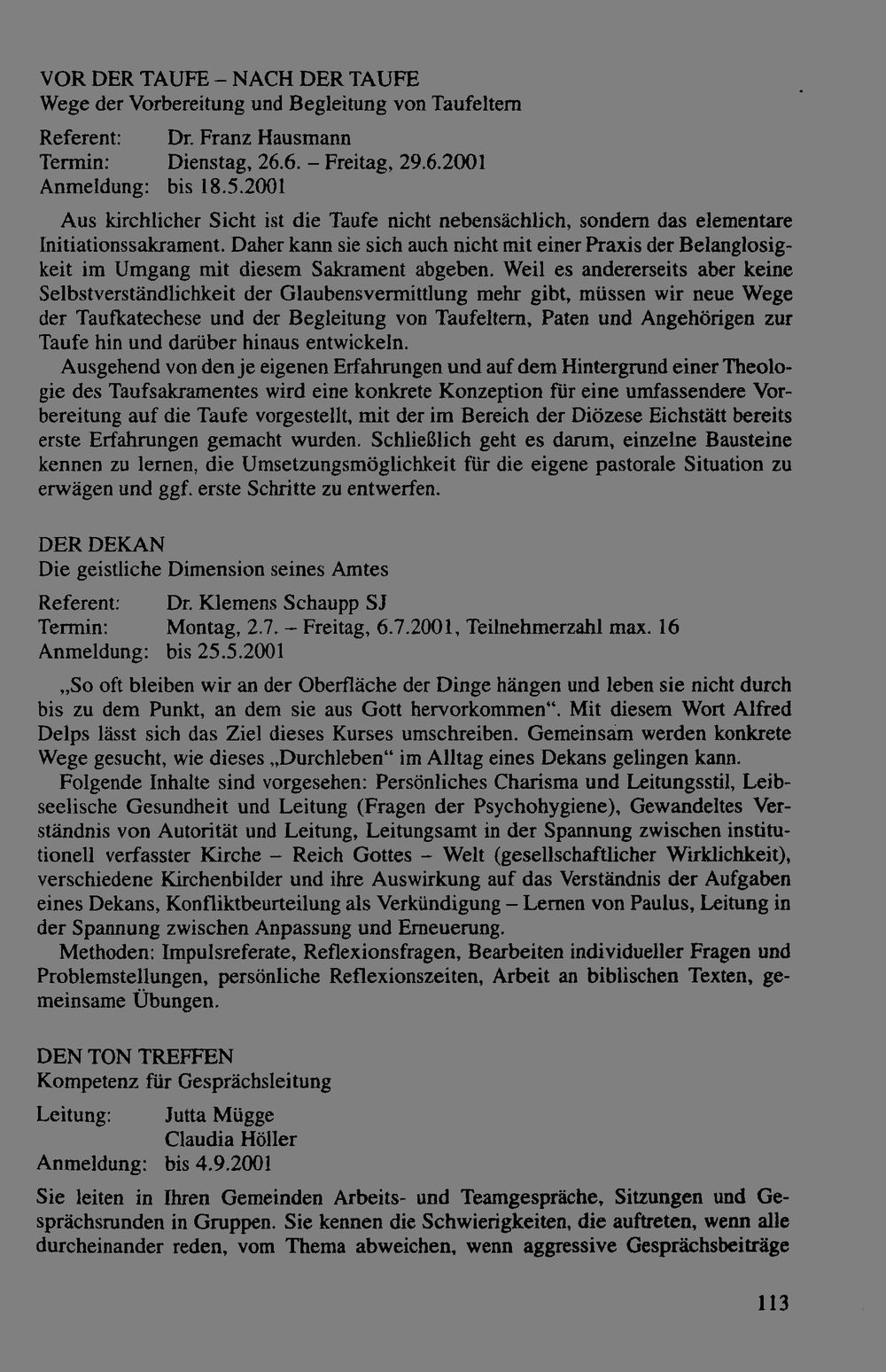 VOR DER TAUFE – NACH DER TAUFE
Wege der Vorbereitung und Begleitung von Taufeltern

Referent: Dr. Franz Hausmann
Termin: Dienstag, 26.6. – Freitag, 29.6.2001
Anmeldung: bis 18.5.2001

Aus kirchlicher Sicht ist die Taufe nicht nebensächlich, sondern das elementare Initiationssakrament. Daher kann sie sich auch nicht mit einer Praxis der Belanglosigkeit im Umgang mit diesem Sakrament abgeben. Weil es andererseits aber keine Selbstverständlichkeit der Glaubensvermittlung mehr gibt, müssen wir neue Wege der Taufkatechese und der Begleitung von Taufeltern, Paten und Angehörigen zur Taufe hin und darüber hinaus entwickeln.
Ausgehend von den je eigenen Erfahrungen und auf dem Hintergrund einer Theologie des Taufsakramentes wird eine konkrete Konzeption für eine umfassendere Vorbereitung auf die Taufe vorgestellt, mit der im Bereich der Diözese Eichstätt bereits erste Erfahrungen gemacht wurden. Schließlich geht es darum, einzelne Bausteine kennen zu lernen, die Umsetzungsmöglichkeit für die eigene pastorale Situation zu erwägen und ggf. erste Schritte zu entwerfen.

DER DEKAN
Die geistliche Dimension seines Amtes

Referent: Dr. Klemens Schaupp SJ
Termin: Montag, 2.7. – Freitag, 6.7.2001, Teilnehmerzahl max. 16
Anmeldung: bis 25.5.2001

„So oft bleiben wir an der Oberfläche der Dinge hängen und leben sie nicht durch bis zu dem Punkt, an dem sie aus Gott hervorkommen“. Mit diesem Wort Alfred Delps lässt sich das Ziel dieses Kurses umschreiben. Gemeinsam werden konkrete Wege gesucht, wie dieses „Durchleben“ im Alltag eines Dekans gelingen kann.
Folgende Inhalte sind vorgesehen: Persönliches Charisma und Leitungsstil, Leibseelische Gesundheit und Leitung (Fragen der Psychohygiene), Gewandeltes Verständnis von Autorität und Leitung, Leitungsamt in der Spannung zwischen institutionell verfasster Kirche – Reich Gottes – Welt (gesellschaftlicher Wirklichkeit), verschiedene Kirchenbilder und ihre Auswirkung auf das Verständnis der Aufgaben eines Dekans, Konfliktbeurteilung als Verkündigung – Lernen von Paulus, Leitung in der Spannung zwischen Anpassung und Erneuerung.
Methoden: Impulsreferate, Reflexionsfragen, Bearbeiten individueller Fragen und Problemstellungen, persönliche Reflexionszeiten, Arbeit an biblischen Texten, gemeinsame Übungen.

DEN TON TREFFEN
Kompetenz für Gesprächsleitung

Leitung: Jutta Mügge
Claudia Höller
Anmeldung: bis 4.9.2001

Sie leiten in Ihren Gemeinden Arbeits- und Teamgespräche, Sitzungen und Gesprächsrunden in Gruppen. Sie kennen die Schwierigkeiten, die auftreten, wenn alle durcheinander reden, vom Thema abweichen, wenn aggressive Gesprächsbeiträge

113